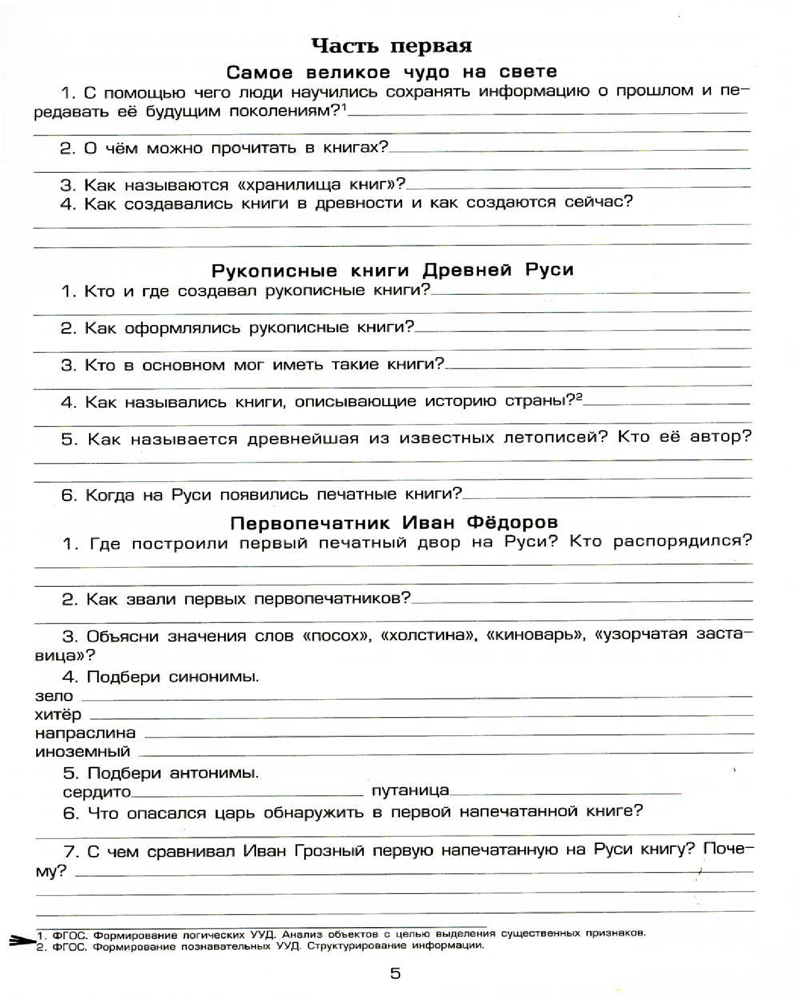 Часть первая

Самое великое чудо на свете

1. С помощью чего люди научились сохранять информацию о прошлом и передавать её будущим поколениям?$^1$

2. О чём можно прочитать в книгах?

3. Как называются «хранилища книг»?

4. Как создавались книги в древности и как создаются сейчас?

Рукописные книги Древней Руси

1. Кто и где создавал рукописные книги?

2. Как оформлялись рукописные книги?

3. Кто в основном мог иметь такие книги?

4. Как назывались книги, описывающие историю страны?$^2$

5. Как называется древнейшая из известных летописей? Кто её автор?

6. Когда на Руси появились печатные книги?

Первопечатник Иван Фёдоров

1. Где построили первый печатный двор на Руси? Кто распорядился?

2. Как звали первых первопечатников?

3. Объясни значения слов «посох», «холстина», «киноварь», «узорчатая заставица»?

4. Подбери синонимы.
зело
хитёр
напраслина
иноземный

5. Подбери антонимы.
сердито
путаница

6. Что опасался царь обнаружить в первой напечатанной книге?

7. С чем сравнивал Иван Грозный первую напечатанную на Руси книгу? Почему?

1. ФГОС. Формирование логических УУД. Анализ объектов с целью выделения существенных признаков.
2. ФГОС. Формирование познавательных УУД. Структурирование информации.

5